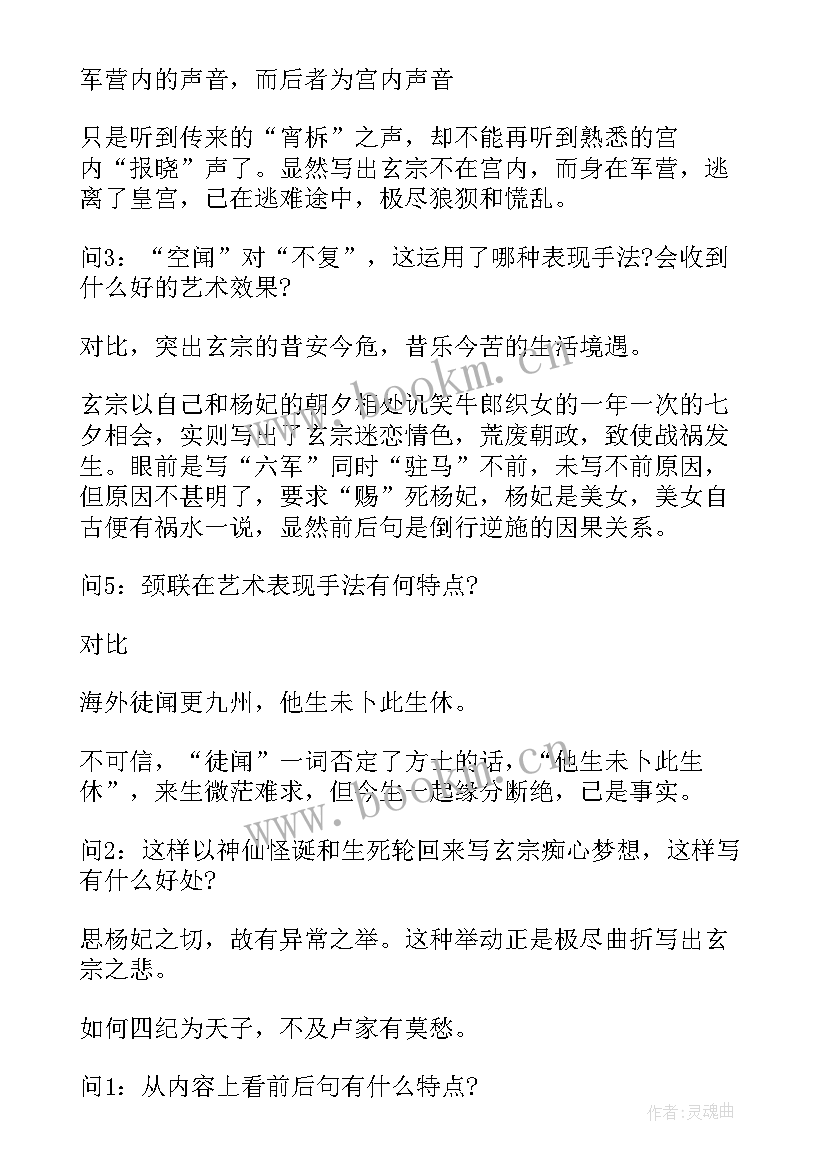 军营内的声音，而后者为宫内声音

只是听到传来的“宵柝”之声，却不能再听到熟悉的宫内“报晓”声了。显然写出玄宗不在宫内，而身在军营，逃离了皇宫，已在逃难途中，极尽狼狈和慌乱。

问3：“空闻”对“不复”，这运用了哪种表现手法?会收到什么好的艺术效果?

对比，突出玄宗的昔安今危，昔乐今苦的生活境遇。

玄宗以自己和杨妃的朝夕相处讥笑牛郎织女的一年一次的七夕相会，实则写出了玄宗迷恋情色，荒废朝政，致使战祸发生。眼前是写“六军”同时“驻马”不前，未写不前原因，但原因不甚明了，要求“赐”死杨妃，杨妃是美女，美女自古便有祸水一说，显然前后句是倒行逆施的因果关系。

问5：颈联在艺术表现手法有何特点?

对比

海外徒闻更九州，他生未卜此生休。

不可信，“徒闻”一词否定了方士的话，“他生未卜此生休”，来生微茫难求，但今生一起缘分断绝，已是事实。

问2：这样以神仙怪诞和生死轮回来写玄宗痴心梦想，这样写有什么好处?

思杨妃之切，故有异常之举。这种举动正是极尽曲折写出玄宗之悲。

如何四纪为天子，不及卢家有莫愁。

问1：从内容上看前后句有什么特点?

www.bookm.com

作者:灵魂曲